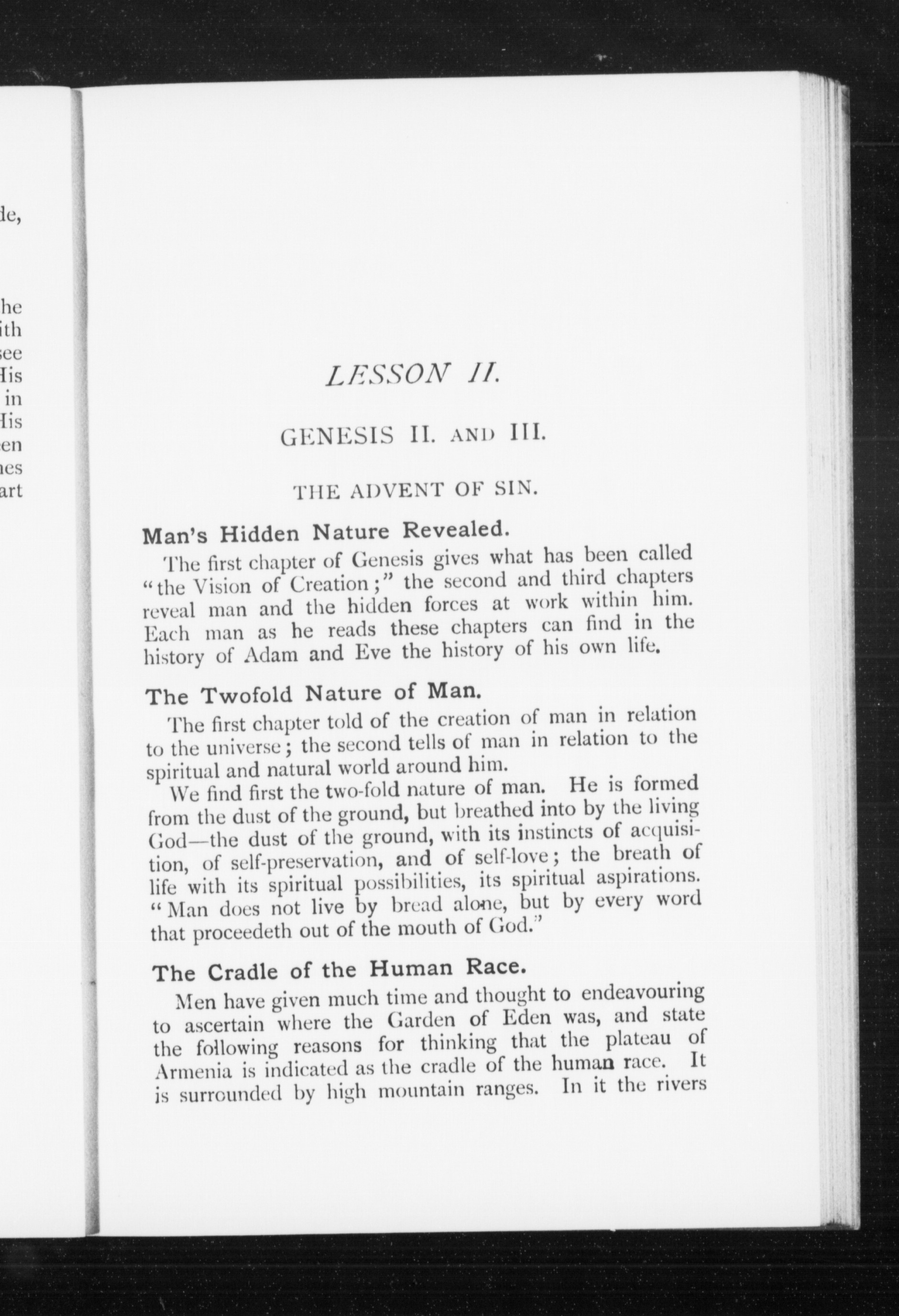 de,

he
ith
see
His
in
His
en
nes
art

LESSON II.

GENESIS II. AND III.

THE ADVENT OF SIN.

Man's Hidden Nature Revealed.

The first chapter of Genesis gives what has been called "the Vision of Creation;" the second and third chapters reveal man and the hidden forces at work within him. Each man as he reads these chapters can find in the history of Adam and Eve the history of his own life.

The Twofold Nature of Man.

The first chapter told of the creation of man in relation to the universe; the second tells of man in relation to the spiritual and natural world around him.

We find first the two-fold nature of man. He is formed from the dust of the ground, but breathed into by the living God—the dust of the ground, with its instincts of acquisition, of self-preservation, and of self-love; the breath of life with its spiritual possibilities, its spiritual aspirations. "Man does not live by bread alone, but by every word that proceedeth out of the mouth of God."

The Cradle of the Human Race.

Men have given much time and thought to endeavouring to ascertain where the Garden of Eden was, and state the following reasons for thinking that the plateau of Armenia is indicated as the cradle of the human race. It is surrounded by high mountain ranges. In it the rivers